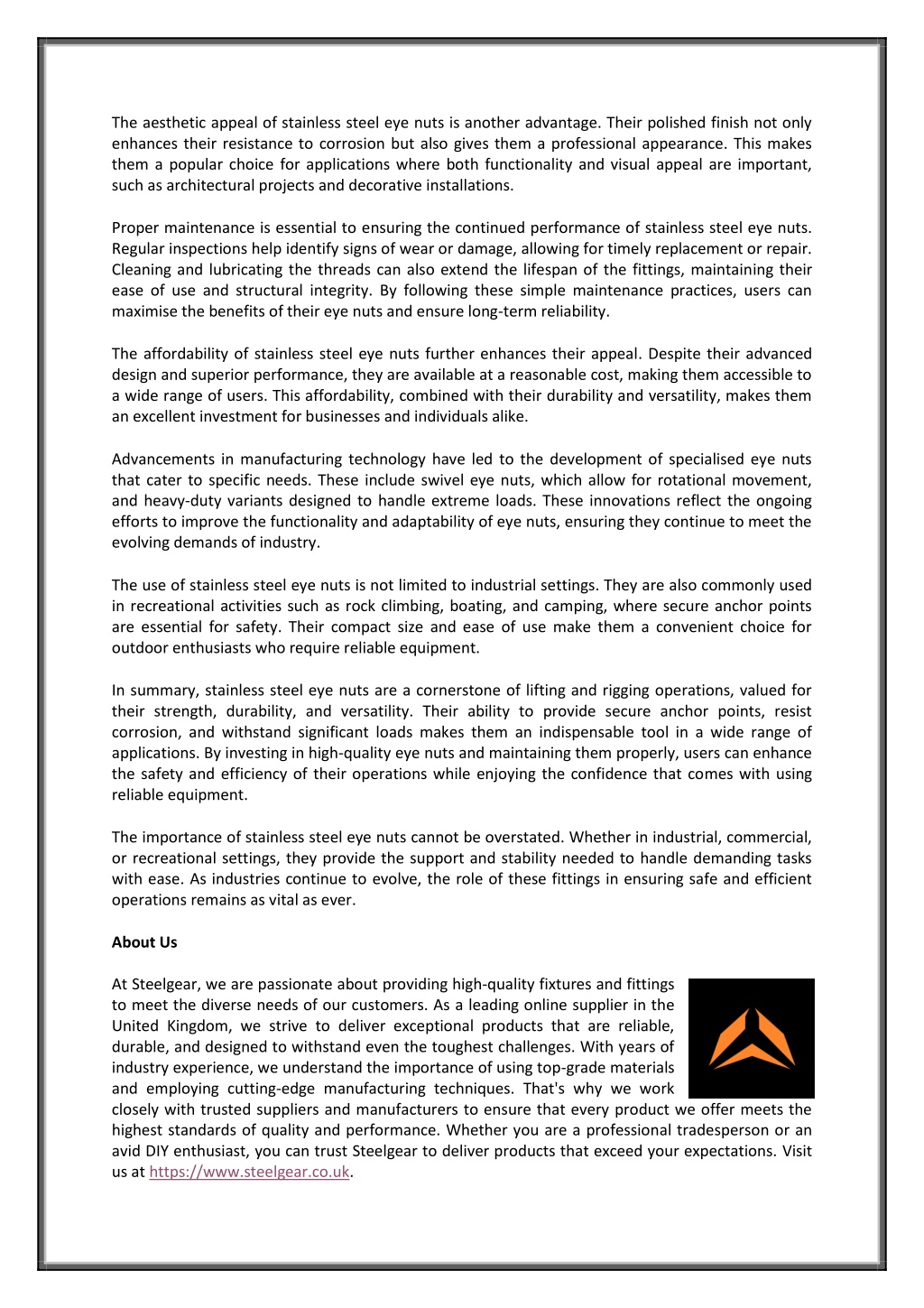 The aesthetic appeal of stainless steel eye nuts is another advantage. Their polished finish not only enhances their resistance to corrosion but also gives them a professional appearance. This makes them a popular choice for applications where both functionality and visual appeal are important, such as architectural projects and decorative installations.

Proper maintenance is essential to ensuring the continued performance of stainless steel eye nuts. Regular inspections help identify signs of wear or damage, allowing for timely replacement or repair. Cleaning and lubricating the threads can also extend the lifespan of the fittings, maintaining their ease of use and structural integrity. By following these simple maintenance practices, users can maximise the benefits of their eye nuts and ensure long-term reliability.

The affordability of stainless steel eye nuts further enhances their appeal. Despite their advanced design and superior performance, they are available at a reasonable cost, making them accessible to a wide range of users. This affordability, combined with their durability and versatility, makes them an excellent investment for businesses and individuals alike.

Advancements in manufacturing technology have led to the development of specialised eye nuts that cater to specific needs. These include swivel eye nuts, which allow for rotational movement, and heavy-duty variants designed to handle extreme loads. These innovations reflect the ongoing efforts to improve the functionality and adaptability of eye nuts, ensuring they continue to meet the evolving demands of industry.

The use of stainless steel eye nuts is not limited to industrial settings. They are also commonly used in recreational activities such as rock climbing, boating, and camping, where secure anchor points are essential for safety. Their compact size and ease of use make them a convenient choice for outdoor enthusiasts who require reliable equipment.

In summary, stainless steel eye nuts are a cornerstone of lifting and rigging operations, valued for their strength, durability, and versatility. Their ability to provide secure anchor points, resist corrosion, and withstand significant loads makes them an indispensable tool in a wide range of applications. By investing in high-quality eye nuts and maintaining them properly, users can enhance the safety and efficiency of their operations while enjoying the confidence that comes with using reliable equipment.

The importance of stainless steel eye nuts cannot be overstated. Whether in industrial, commercial, or recreational settings, they provide the support and stability needed to handle demanding tasks with ease. As industries continue to evolve, the role of these fittings in ensuring safe and efficient operations remains as vital as ever.

About Us

At Steelgear, we are passionate about providing high-quality fixtures and fittings to meet the diverse needs of our customers. As a leading online supplier in the United Kingdom, we strive to deliver exceptional products that are reliable, durable, and designed to withstand even the toughest challenges. With years of industry experience, we understand the importance of using top-grade materials and employing cutting-edge manufacturing techniques. That's why we work closely with trusted suppliers and manufacturers to ensure that every product we offer meets the highest standards of quality and performance. Whether you are a professional tradesperson or an avid DIY enthusiast, you can trust Steelgear to deliver products that exceed your expectations. Visit us at https://www.steelgear.co.uk.